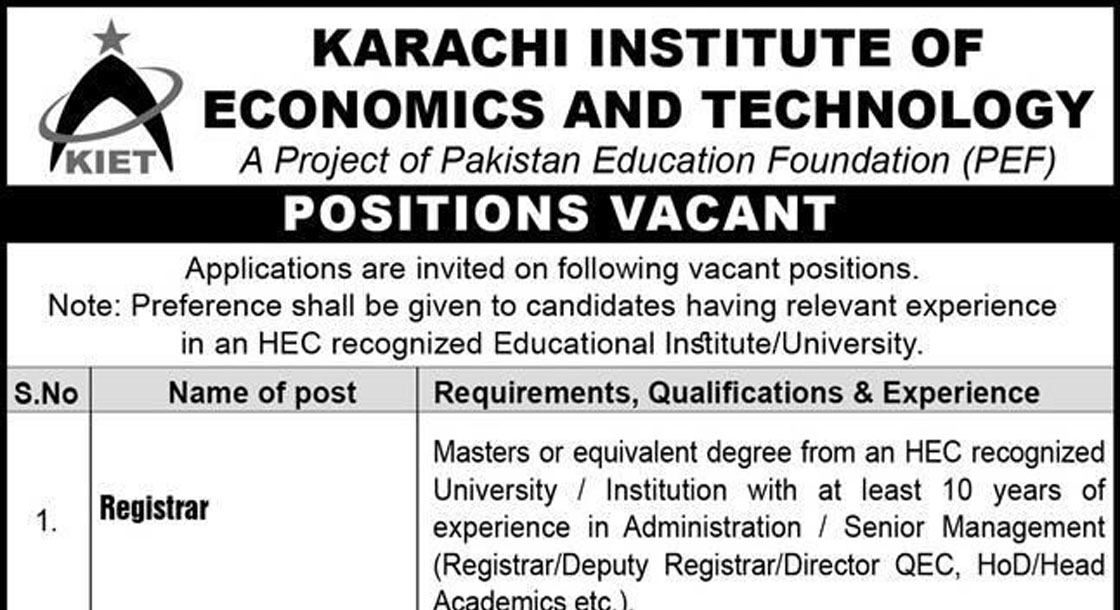 KIET

KARACHI INSTITUTE OF ECONOMICS AND TECHNOLOGY

A Project of Pakistan Education Foundation (PEF)

POSITIONS VACANT

Applications are invited on following vacant positions.
Note: Preference shall be given to candidates having relevant experience in an HEC recognized Educational Institute/University.

| S.No | Name of post | Requirements, Qualifications & Experience |
|---|---|---|
| 1. | Registrar | Masters or equivalent degree from an HEC recognized University / Institution with at least 10 years of experience in Administration / Senior Management (Registrar/Deputy Registrar/Director QEC, HoD/Head Academics etc.). |